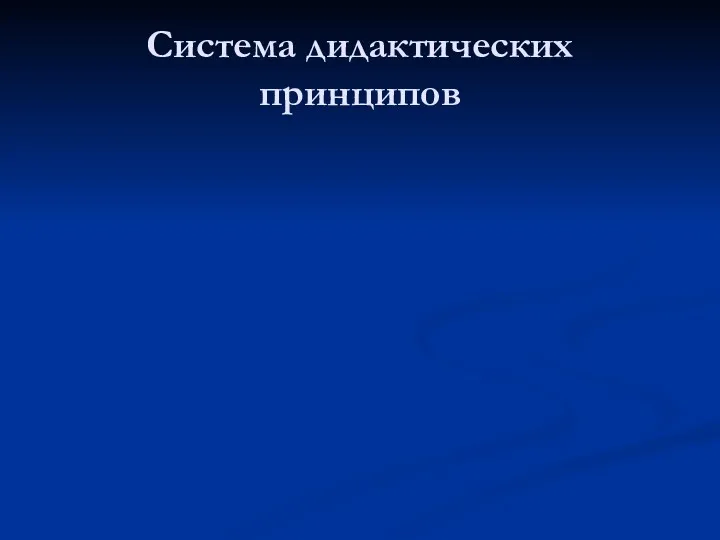 Система дидактических принципов